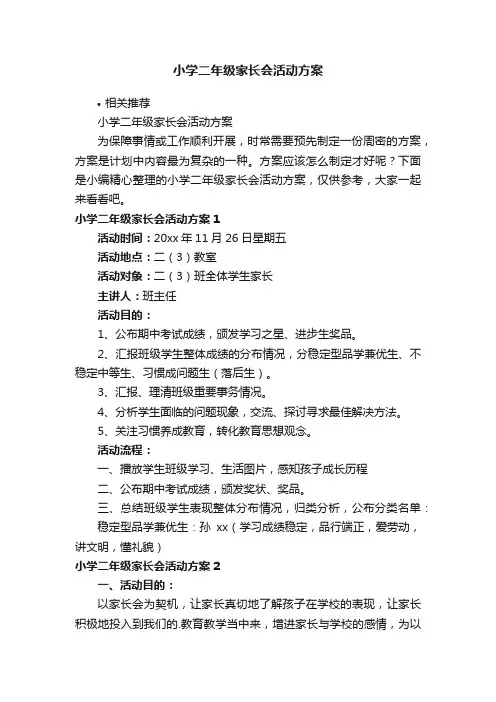 小学二年级家长会活动方案

• 相关推荐

小学二年级家长会活动方案

为保障事情或工作顺利开展，时常需要预先制定一份周密的方案，方案是计划中内容最为复杂的一种。方案应该怎么制定才好呢？下面是小编精心整理的小学二年级家长会活动方案，仅供参考，大家一起来看看吧。

小学二年级家长会活动方案 1

活动时间：20xx 年 11 月 26 日星期五

活动地点：二（3）教室

活动对象：二（3）班全体学生家长

主讲人：班主任

活动目的：

1、公布期中考试成绩，颁发学习之星、进步生奖品。

2、汇报班级学生整体成绩的分布情况，分稳定型品学兼优生、不稳定中等生、习惯成问题生（落后生）。

3、汇报、理清班级重要事务情况。

4、分析学生面临的问题现象，交流、探讨寻求最佳解决方法。

5、关注习惯养成教育，转化教育思想观念。

活动流程：

一、播放学生班级学习、生活图片，感知孩子成长历程

二、公布期中考试成绩，颁发奖状、奖品。

三、总结班级学生表现整体分布情况，归类分析，公布分类名单：

稳定型品学兼优生：孙 xx（学习成绩稳定，品行端正，爱劳动，讲文明，懂礼貌）

小学二年级家长会活动方案 2

一、活动目的：

以家长会为契机，让家长真切地了解孩子在学校的表现，让家长积极地投入到我们的.教育教学当中来，增进家长与学校的感情，为以